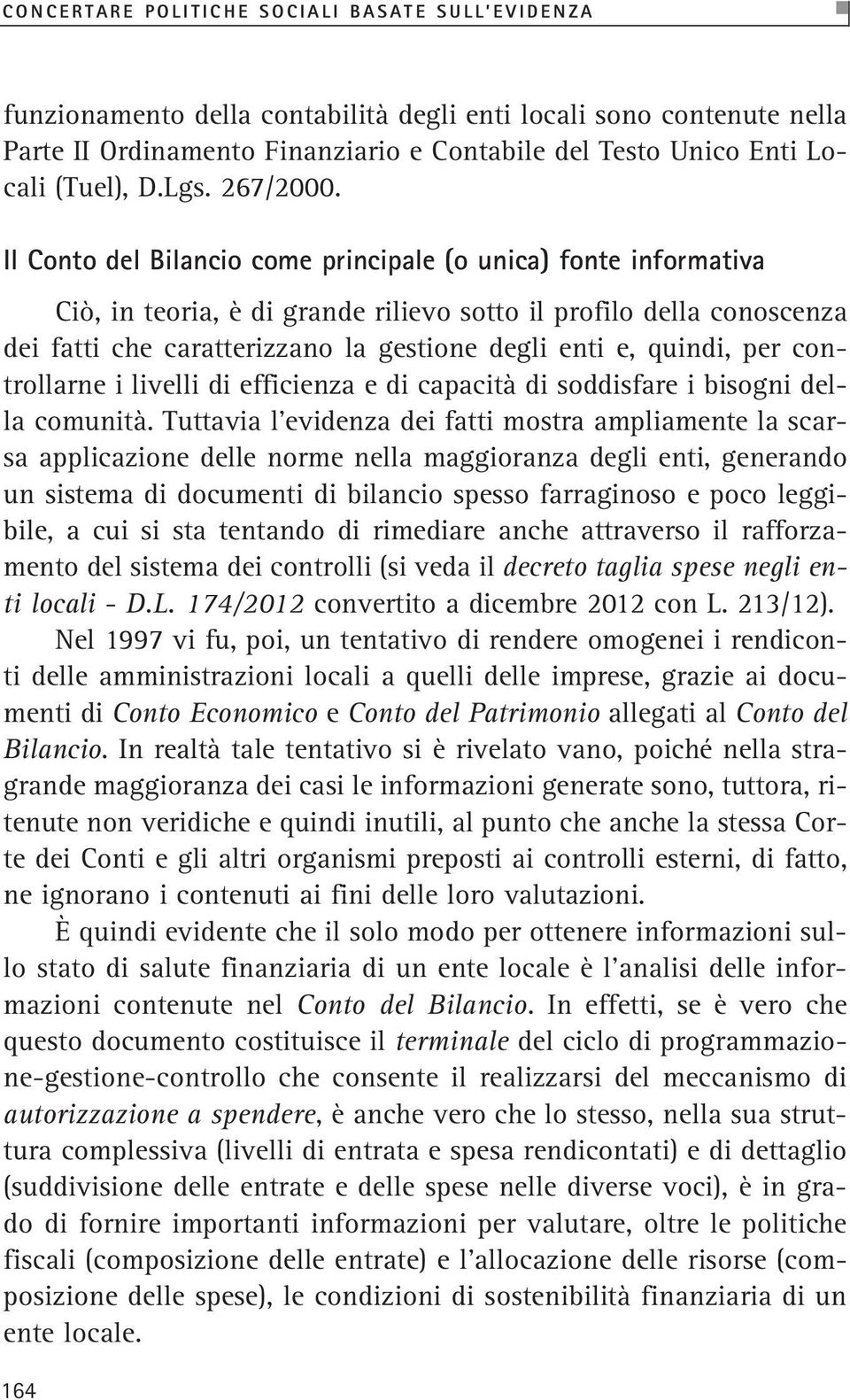 CONCERTARE POLITICHE SOCIALI BASATE SULL'EVIDENZA

funzionamento della contabilità degli enti locali sono contenute nella Parte II Ordinamento Finanziario e Contabile del Testo Unico Enti Locali (Tuel), D.Lgs. 267/2000.

Il Conto del Bilancio come principale (o unica) fonte informativa

Ciò, in teoria, è di grande rilievo sotto il profilo della conoscenza dei fatti che caratterizzano la gestione degli enti e, quindi, per controllarne i livelli di efficienza e di capacità di soddisfare i bisogni della comunità. Tuttavia l'evidenza dei fatti mostra ampliamente la scarsa applicazione delle norme nella maggioranza degli enti, generando un sistema di documenti di bilancio spesso farraginoso e poco leggibile, a cui si sta tentando di rimediare anche attraverso il rafforzamento del sistema dei controlli (si veda il decreto taglia spese negli enti locali - D.L. 174/2012 convertito a dicembre 2012 con L. 213/12).

Nel 1997 vi fu, poi, un tentativo di rendere omogenei i rendiconti delle amministrazioni locali a quelli delle imprese, grazie ai documenti di Conto Economico e Conto del Patrimonio allegati al Conto del Bilancio. In realtà tale tentativo si è rivelato vano, poiché nella stragrande maggioranza dei casi le informazioni generate sono, tuttora, ritenute non veridiche e quindi inutili, al punto che anche la stessa Corte dei Conti e gli altri organismi preposti ai controlli esterni, di fatto, ne ignorano i contenuti ai fini delle loro valutazioni.

È quindi evidente che il solo modo per ottenere informazioni sullo stato di salute finanziaria di un ente locale è l'analisi delle informazioni contenute nel Conto del Bilancio. In effetti, se è vero che questo documento costituisce il terminale del ciclo di programmazione-gestione-controllo che consente il realizzarsi del meccanismo di autorizzazione a spendere, è anche vero che lo stesso, nella sua struttura complessiva (livelli di entrata e spesa rendicontati) e di dettaglio (suddivisione delle entrate e delle spese nelle diverse voci), è in grado di fornire importanti informazioni per valutare, oltre le politiche fiscali (composizione delle entrate) e l'allocazione delle risorse (composizione delle spese), le condizioni di sostenibilità finanziaria di un ente locale.

164